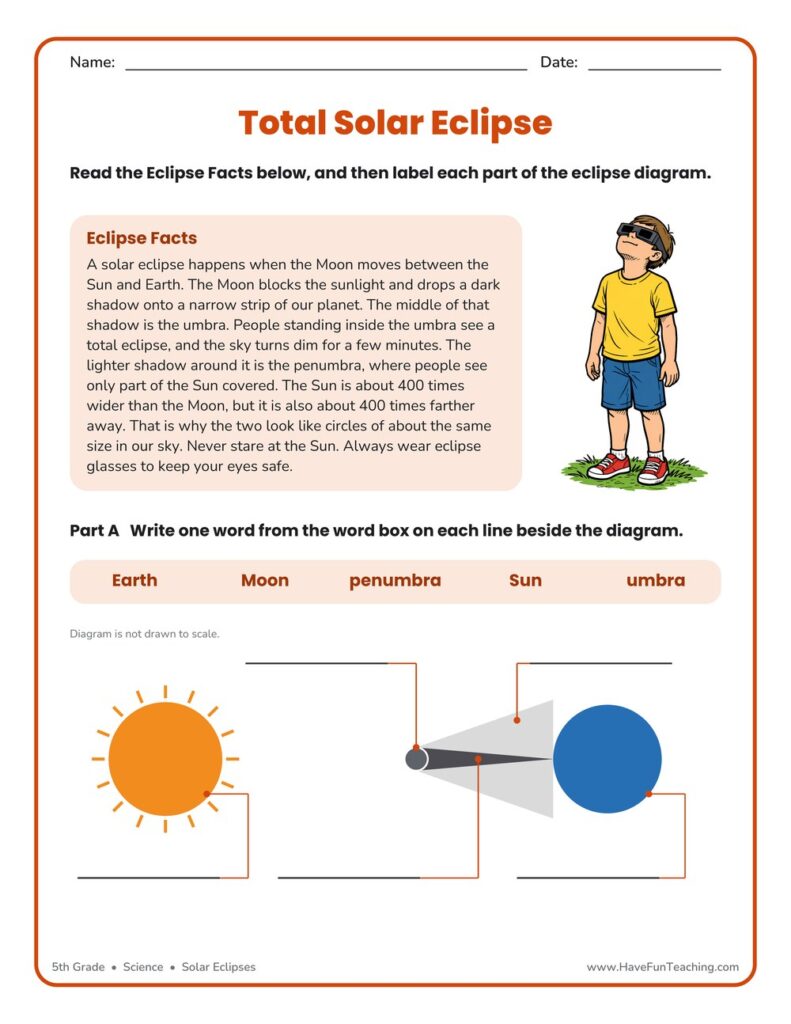 Name: ____ Date: ____

Total Solar Eclipse

Read the Eclipse Facts below, and then label each part of the eclipse diagram.

Eclipse Facts

A solar eclipse happens when the Moon moves between the Sun and Earth. The Moon blocks the sunlight and drops a dark shadow onto a narrow strip of our planet. The middle of that shadow is the umbra. People standing inside the umbra see a total eclipse, and the sky turns dim for a few minutes. The lighter shadow around it is the penumbra, where people see only part of the Sun covered. The Sun is about 400 times wider than the Moon, but it is also about 400 times farther away. That is why the two look like circles of about the same size in our sky. Never stare at the Sun. Always wear eclipse glasses to keep your eyes safe.

Part A Write one word from the word box on each line beside the diagram.

Earth Moon penumbra Sun umbra

Diagram is not drawn to scale.

____
____
____
____
____

5th Grade • Science • Solar Eclipses

www.HaveFunTeaching.com